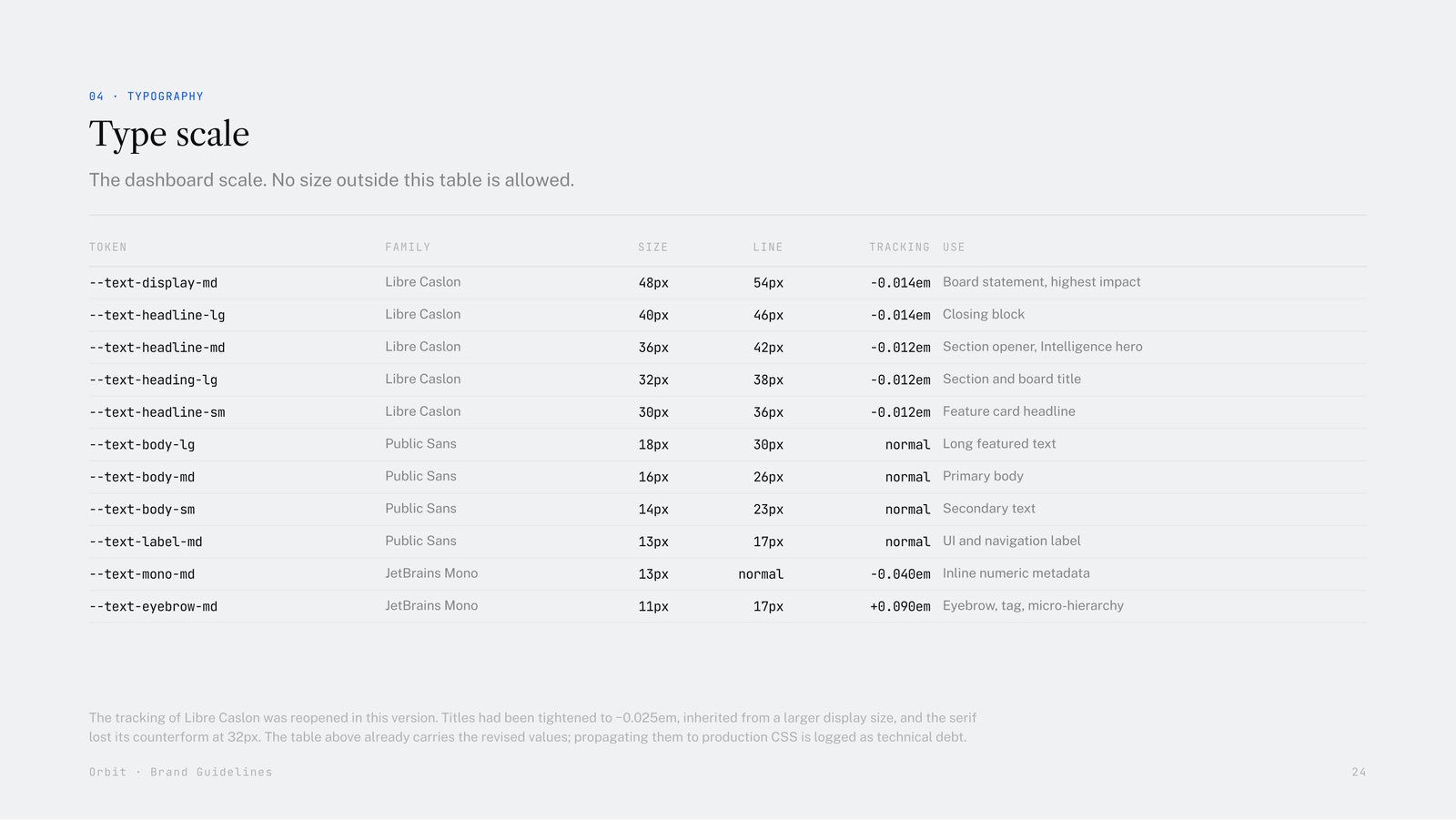 04 · TYPOGRAPHY

Type scale

The dashboard scale. No size outside this table is allowed.

| TOKEN | FAMILY | SIZE | LINE | TRACKING | USE |
|---|---|---|---|---|---|
| --text-display-md | Libre Caslon | 48px | 54px | -0.014em | Board statement, highest impact |
| --text-headline-lg | Libre Caslon | 40px | 46px | -0.014em | Closing block |
| --text-headline-md | Libre Caslon | 36px | 42px | -0.012em | Section opener, Intelligence hero |
| --text-heading-lg | Libre Caslon | 32px | 38px | -0.012em | Section and board title |
| --text-headline-sm | Libre Caslon | 30px | 36px | -0.012em | Feature card headline |
| --text-body-lg | Public Sans | 18px | 30px | normal | Long featured text |
| --text-body-md | Public Sans | 16px | 26px | normal | Primary body |
| --text-body-sm | Public Sans | 14px | 23px | normal | Secondary text |
| --text-label-md | Public Sans | 13px | 17px | normal | UI and navigation label |
| --text-mono-md | JetBrains Mono | 13px | normal | -0.040em | Inline numeric metadata |
| --text-eyebrow-md | JetBrains Mono | 11px | 17px | +0.090em | Eyebrow, tag, micro-hierarchy |

The tracking of Libre Caslon was reopened in this version. Titles had been tightened to −0.025em, inherited from a larger display size, and the serif lost its counterform at 32px. The table above already carries the revised values; propagating them to production CSS is logged as technical debt.

Orbit · Brand Guidelines

24